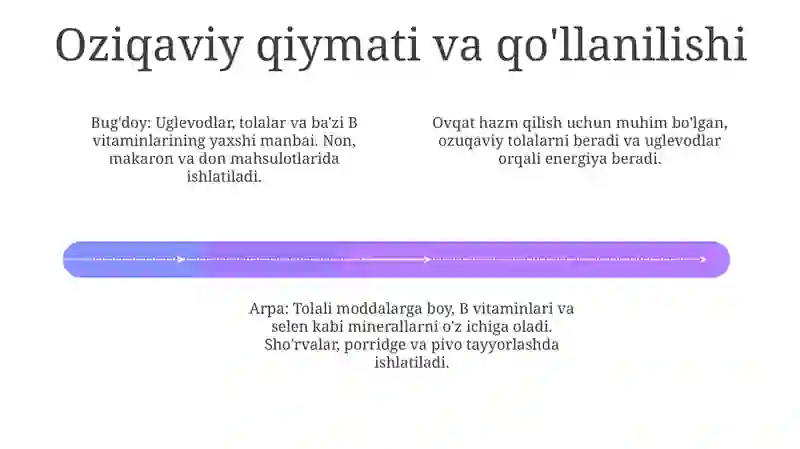 Oziqaviy qiymati va qo'llanilishi

Bug'doy: Uglevodlar, tolalar va ba'zi B vitaminlarining yaxshi manbai. Non, makaron va don mahsulotlarida ishlatiladi.

Ovqat hazm qilish uchun muhim bo'lgan, ozuqaviy tolalarni beradi va uglevodlar orqali energiya beradi.

Arpa: Tolali moddalarga boy, B vitaminlari va selen kabi minerallarni o'z ichiga oladi. Sho'rvalar, porridge va pivo tayyorlashda ishlatiladi.